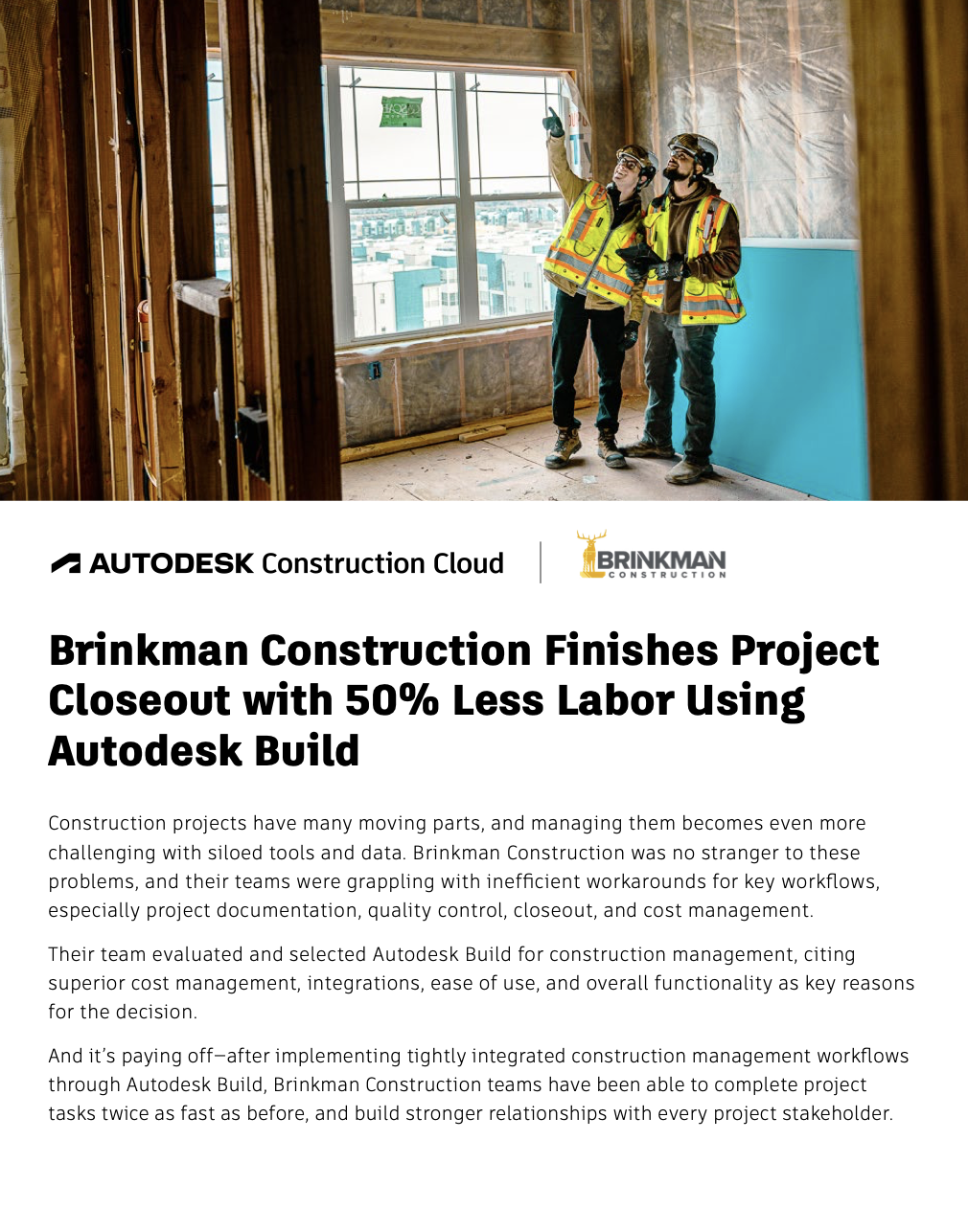 AUTODESK Construction Cloud

BRINKMAN CONSTRUCTION

Brinkman Construction Finishes Project Closeout with 50% Less Labor Using Autodesk Build

Construction projects have many moving parts, and managing them becomes even more challenging with siloed tools and data. Brinkman Construction was no stranger to these problems, and their teams were grappling with inefficient workarounds for key workflows, especially project documentation, quality control, closeout, and cost management.

Their team evaluated and selected Autodesk Build for construction management, citing superior cost management, integrations, ease of use, and overall functionality as key reasons for the decision.

And it's paying off—after implementing tightly integrated construction management workflows through Autodesk Build, Brinkman Construction teams have been able to complete project tasks twice as fast as before, and build stronger relationships with every project stakeholder.